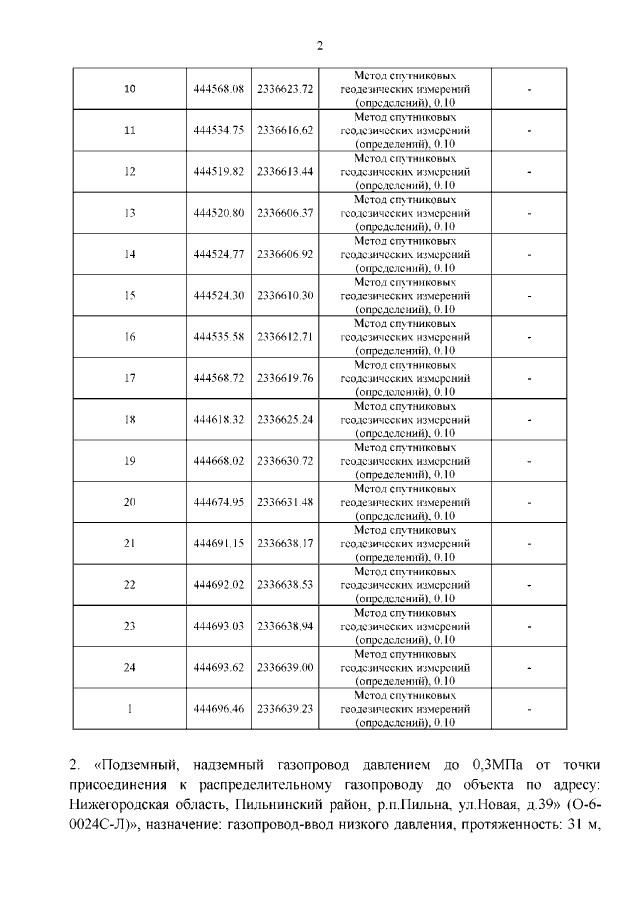 2

| | | | | |
|---|---|---|---|---|
| 10 | 444568.08 | 2336623.72 | Метод спутниковых геодезических измерений (определений), 0.10 | - |
| 11 | 444534.75 | 2336616.62 | Метод спутниковых геодезических измерений (определений), 0.10 | - |
| 12 | 444519.82 | 2336613.44 | Метод спутниковых геодезических измерений (определений), 0.10 | - |
| 13 | 444520.80 | 2336606.37 | Метод спутниковых геодезических измерений (определений), 0.10 | - |
| 14 | 444524.77 | 2336606.92 | Метод спутниковых геодезических измерений (определений), 0.10 | - |
| 15 | 444524.30 | 2336610.30 | Метод спутниковых геодезических измерений (определений), 0.10 | - |
| 16 | 444535.58 | 2336612.71 | Метод спутниковых геодезических измерений (определений), 0.10 | - |
| 17 | 444568.72 | 2336619.76 | Метод спутниковых геодезических измерений (определений), 0.10 | - |
| 18 | 444618.32 | 2336625.24 | Метод спутниковых геодезических измерений (определений), 0.10 | - |
| 19 | 444668.02 | 2336630.72 | Метод спутниковых геодезических измерений (определений), 0.10 | - |
| 20 | 444674.95 | 2336631.48 | Метод спутниковых геодезических измерений (определений), 0.10 | - |
| 21 | 444691.15 | 2336638.17 | Метод спутниковых геодезических измерений (определений), 0.10 | - |
| 22 | 444692.02 | 2336638.53 | Метод спутниковых геодезических измерений (определений), 0.10 | - |
| 23 | 444693.03 | 2336638.94 | Метод спутниковых геодезических измерений (определений), 0.10 | - |
| 24 | 444693.62 | 2336639.00 | Метод спутниковых геодезических измерений (определений), 0.10 | - |
| 1 | 444696.46 | 2336639.23 | Метод спутниковых геодезических измерений (определений), 0.10 | - |

2. «Подземный, надземный газопровод давлением до 0,3МПа от точки присоединения к распределительному газопроводу до объекта по адресу: Нижегородская область, Пильнинский район, р.п.Пильна, ул.Новая, д.39» (О-6-0024С-Л)», назначение: газопровод-ввод низкого давления, протяженность: 31 м,